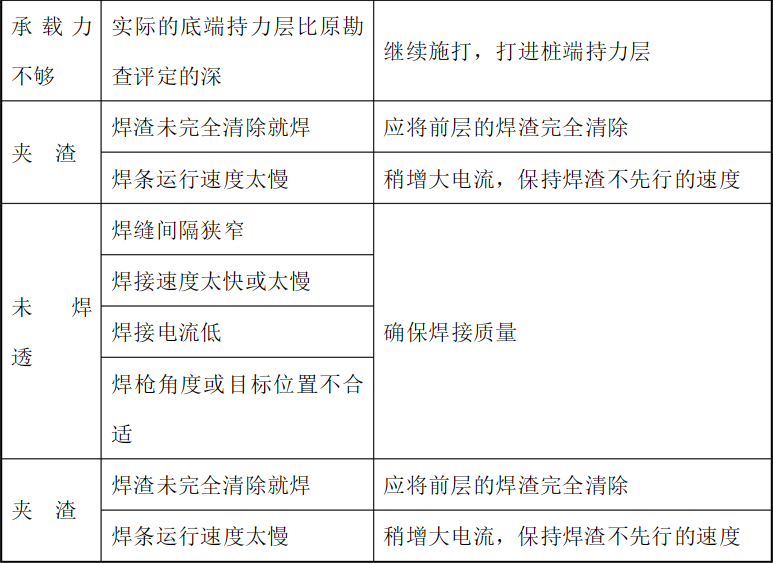 | 承载力不够 | 实际的底端持力层比原勘查评定的深 | 继续施打，打进桩端持力层 |
|---|---|---|
| 夹　渣 | 焊渣未完全清除就焊 | 应将前层的焊渣完全清除 |
| | 焊条运行速度太慢 | 稍增大电流，保持焊渣不先行的速度 |
| 未　焊透 | 焊缝间隔狭窄 | 确保焊接质量 |
| | 焊接速度太快或太慢 | |
| | 焊接电流低 | |
| | 焊枪角度或目标位置不合适 | |
| 夹　渣 | 焊渣未完全清除就焊 | 应将前层的焊渣完全清除 |
| | 焊条运行速度太慢 | 稍增大电流，保持焊渣不先行的速度 |